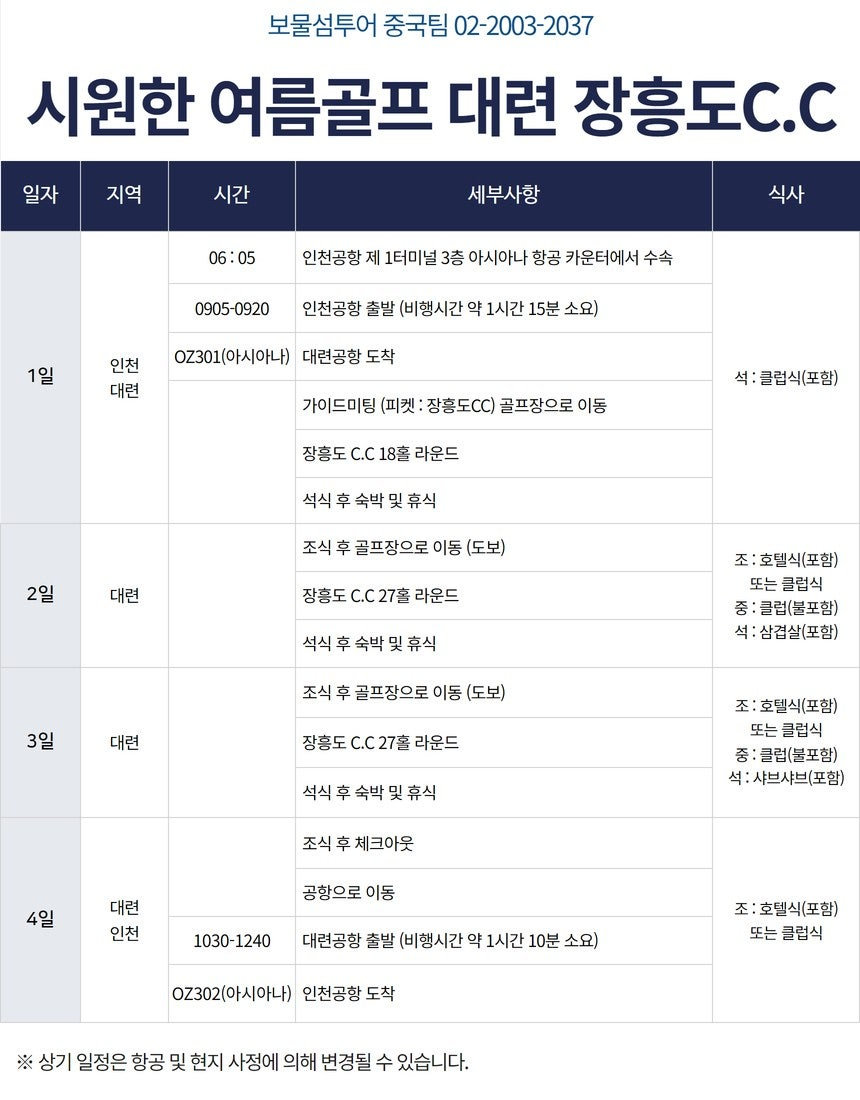 보물섬투어 중국팀 02-2003-2037

시원한 여름골프 대련 장흥도C.C

| 일자 | 지역 | 시간 | 세부사항 | 식사 |
|---|---|---|---|---|
| 1일 | 인천 대련 | 06 : 05 | 인천공항 제 1터미널 3층 아시아나 항공 카운터에서 수속 | 석 : 클럽식(포함) |
| | | 0905-0920 | 인천공항 출발 (비행시간 약 1시간 15분 소요) | |
| | | OZ301(아시아나) | 대련공항 도착 | |
| | | | 가이드미팅 (피켓 : 장흥도CC) 골프장으로 이동 | |
| | | | 장흥도 C.C 18홀 라운드 | |
| | | | 석식 후 숙박 및 휴식 | |
| 2일 | 대련 | | 조식 후 골프장으로 이동 (도보) | 조 : 호텔식(포함) 또는 클럽식 중 : 클럽(불포함) 석 : 삼겹살(포함) |
| | | | 장흥도 C.C 27홀 라운드 | |
| | | | 석식 후 숙박 및 휴식 | |
| 3일 | 대련 | | 조식 후 골프장으로 이동 (도보) | 조 : 호텔식(포함) 또는 클럽식 중 : 클럽(불포함) 석 : 샤브샤브(포함) |
| | | | 장흥도 C.C 27홀 라운드 | |
| | | | 석식 후 숙박 및 휴식 | |
| 4일 | 대련 인천 | | 조식 후 체크아웃 | 조 : 호텔식(포함) 또는 클럽식 |
| | | | 공항으로 이동 | |
| | | 1030-1240 | 대련공항 출발 (비행시간 약 1시간 10분 소요) | |
| | | OZ302(아시아나) | 인천공항 도착 | |

※ 상기 일정은 항공 및 현지 사정에 의해 변경될 수 있습니다.